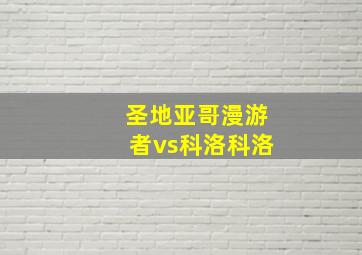 圣地亚哥漫游者vs科洛科洛